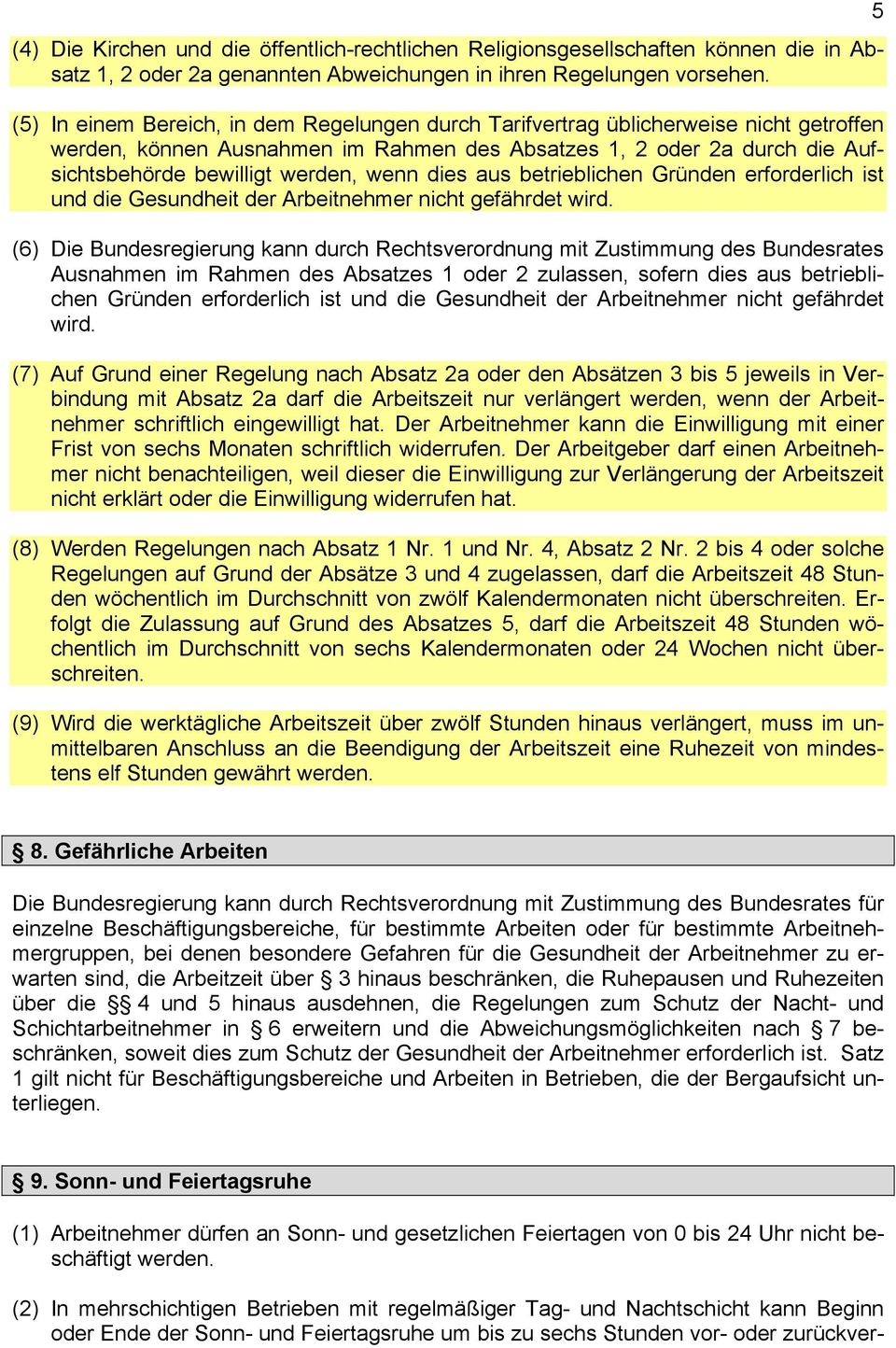 5

(4) Die Kirchen und die öffentlich-rechtlichen Religionsgesellschaften können die in Absatz 1, 2 oder 2a genannten Abweichungen in ihren Regelungen vorsehen.

(5) In einem Bereich, in dem Regelungen durch Tarifvertrag üblicherweise nicht getroffen werden, können Ausnahmen im Rahmen des Absatzes 1, 2 oder 2a durch die Aufsichtsbehörde bewilligt werden, wenn dies aus betrieblichen Gründen erforderlich ist und die Gesundheit der Arbeitnehmer nicht gefährdet wird.

(6) Die Bundesregierung kann durch Rechtsverordnung mit Zustimmung des Bundesrates Ausnahmen im Rahmen des Absatzes 1 oder 2 zulassen, sofern dies aus betrieblichen Gründen erforderlich ist und die Gesundheit der Arbeitnehmer nicht gefährdet wird.

(7) Auf Grund einer Regelung nach Absatz 2a oder den Absätzen 3 bis 5 jeweils in Verbindung mit Absatz 2a darf die Arbeitszeit nur verlängert werden, wenn der Arbeitnehmer schriftlich eingewilligt hat. Der Arbeitnehmer kann die Einwilligung mit einer Frist von sechs Monaten schriftlich widerrufen. Der Arbeitgeber darf einen Arbeitnehmer nicht benachteiligen, weil dieser die Einwilligung zur Verlängerung der Arbeitszeit nicht erklärt oder die Einwilligung widerrufen hat.

(8) Werden Regelungen nach Absatz 1 Nr. 1 und Nr. 4, Absatz 2 Nr. 2 bis 4 oder solche Regelungen auf Grund der Absätze 3 und 4 zugelassen, darf die Arbeitszeit 48 Stunden wöchentlich im Durchschnitt von zwölf Kalendermonaten nicht überschreiten. Erfolgt die Zulassung auf Grund des Absatzes 5, darf die Arbeitszeit 48 Stunden wöchentlich im Durchschnitt von sechs Kalendermonaten oder 24 Wochen nicht überschreiten.

(9) Wird die werktägliche Arbeitszeit über zwölf Stunden hinaus verlängert, muss im unmittelbaren Anschluss an die Beendigung der Arbeitszeit eine Ruhezeit von mindestens elf Stunden gewährt werden.

§ 8. Gefährliche Arbeiten

Die Bundesregierung kann durch Rechtsverordnung mit Zustimmung des Bundesrates für einzelne Beschäftigungsbereiche, für bestimmte Arbeiten oder für bestimmte Arbeitnehmergruppen, bei denen besondere Gefahren für die Gesundheit der Arbeitnehmer zu erwarten sind, die Arbeitzeit über § 3 hinaus beschränken, die Ruhepausen und Ruhezeiten über die §§ 4 und 5 hinaus ausdehnen, die Regelungen zum Schutz der Nacht- und Schichtarbeitnehmer in § 6 erweitern und die Abweichungsmöglichkeiten nach § 7 beschränken, soweit dies zum Schutz der Gesundheit der Arbeitnehmer erforderlich ist. Satz 1 gilt nicht für Beschäftigungsbereiche und Arbeiten in Betrieben, die der Bergaufsicht unterliegen.

§ 9. Sonn- und Feiertagsruhe

(1) Arbeitnehmer dürfen an Sonn- und gesetzlichen Feiertagen von 0 bis 24 Uhr nicht beschäftigt werden.

(2) In mehrschichtigen Betrieben mit regelmäßiger Tag- und Nachtschicht kann Beginn oder Ende der Sonn- und Feiertagsruhe um bis zu sechs Stunden vor- oder zurückver-